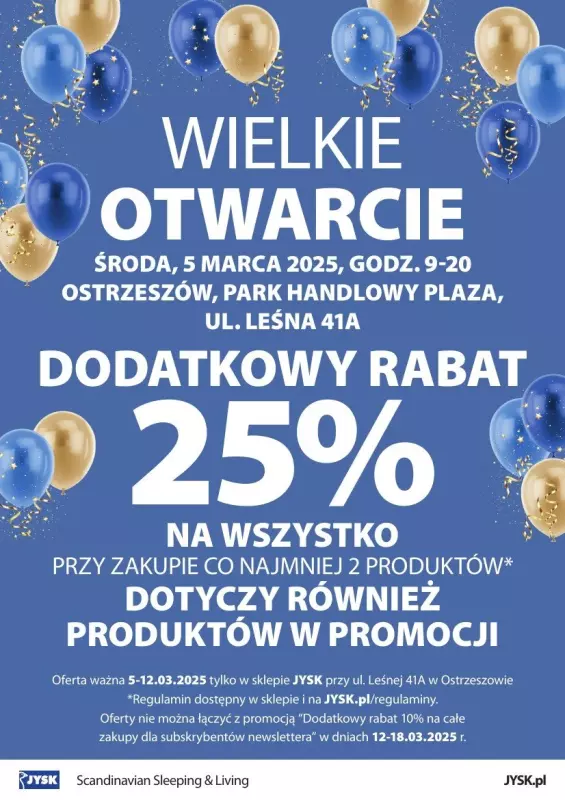 WIELKIE
OTWARCIE
ŚRODA, 5 MARCA 2025, GODZ. 9-20
OSTRZESZÓW, PARK HANDLOWY PLAZA,
UL. LEŚNA 41A

DODATKOWY RABAT
25%
NA WSZYSTKO
PRZY ZAKUPIE CO NAJMNIEJ 2 PRODUKTÓW*
DOTYCZY RÓWNIEŻ
PRODUKTÓW W PROMOCJI

Oferta ważna 5-12.03.2025 tylko w sklepie JYSK przy ul. Leśnej 41A w Ostrzeszowie
*Regulamin dostępny w sklepie i na JYSK.pl/regulaminy.
Oferty nie można łączyć z promocją "Dodatkowy rabat 10% na całe zakupy dla subskrybentów newslettera" w dniach 12-18.03.2025 r.

JYSK Scandinavian Sleeping & Living JYSK.pl